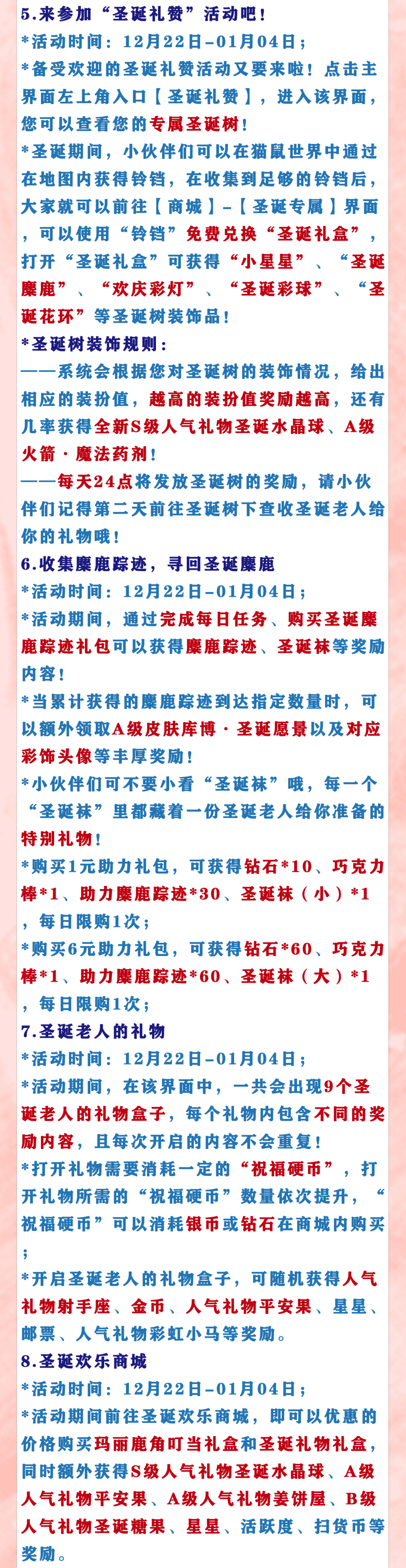 5.来参加“圣诞礼赞”活动吧！
*活动时间：12月22日-01月04日；
*备受欢迎的圣诞礼赞活动又要来啦！点击主界面左上角入口【圣诞礼赞】，进入该界面，您可以查看您的专属圣诞树！
*圣诞期间，小伙伴们可以在猫鼠世界中通过在地图内获得铃铛，在收集到足够的铃铛后，大家就可以前往【商城】-【圣诞专属】界面，可以使用“铃铛”免费兑换“圣诞礼盒”，打开“圣诞礼盒”可获得“小星星”、“圣诞麋鹿”、“欢庆彩灯”、“圣诞彩球”、“圣诞花环”等圣诞树装饰品！
*圣诞树装饰规则：
——系统会根据您对圣诞树的装饰情况，给出相应的装扮值，越高的装扮值奖励越高，还有几率获得全新S级人气礼物圣诞水晶球、A级火箭·魔法药剂！
——每天24点将发放圣诞树的奖励，请小伙伴们记得第二天前往圣诞树下查收圣诞老人给你的礼物哦！
6.收集麋鹿踪迹，寻回圣诞麋鹿
*活动时间：12月22日-01月04日；
*活动期间，通过完成每日任务、购买圣诞麋鹿踪迹礼包可以获得麋鹿踪迹、圣诞袜等奖励内容！
*当累计获得的麋鹿踪迹到达指定数量时，可以额外领取A级皮肤库博·圣诞愿景以及对应彩饰头像等丰厚奖励！
*小伙伴们可不要小看“圣诞袜”哦，每一个“圣诞袜”里都藏着一份圣诞老人给你准备的特别礼物！
*购买1元助力礼包，可获得钻石*10、巧克力棒*1、助力麋鹿踪迹*30、圣诞袜（小）*1，每日限购1次；
*购买6元助力礼包，可获得钻石*60、巧克力棒*1、助力麋鹿踪迹*60、圣诞袜（大）*1，每日限购1次；
7.圣诞老人的礼物
*活动时间：12月22日-01月04日；
*活动期间，在该界面中，一共会出现9个圣诞老人的礼物盒子，每个礼物内包含不同的奖励内容，且每次开启的内容不会重复！
*打开礼物需要消耗一定的“祝福硬币”，打开礼物所需的“祝福硬币”数量依次提升，“祝福硬币”可以消耗银币或钻石在商城内购买；
*开启圣诞老人的礼物盒子，可随机获得人气礼物射手座、金币、人气礼物平安果、星星、邮票、人气礼物彩虹小马等奖励。
8.圣诞欢乐商城
*活动时间：12月22日-01月04日；
*活动期间前往圣诞欢乐商城，即可以优惠的价格购买玛丽鹿角叮当礼盒和圣诞礼物礼盒，同时额外获得S级人气礼物圣诞水晶球、A级人气礼物平安果、A级人气礼物姜饼屋、B级人气礼物圣诞糖果、星星、活跃度、扫货币等奖励。